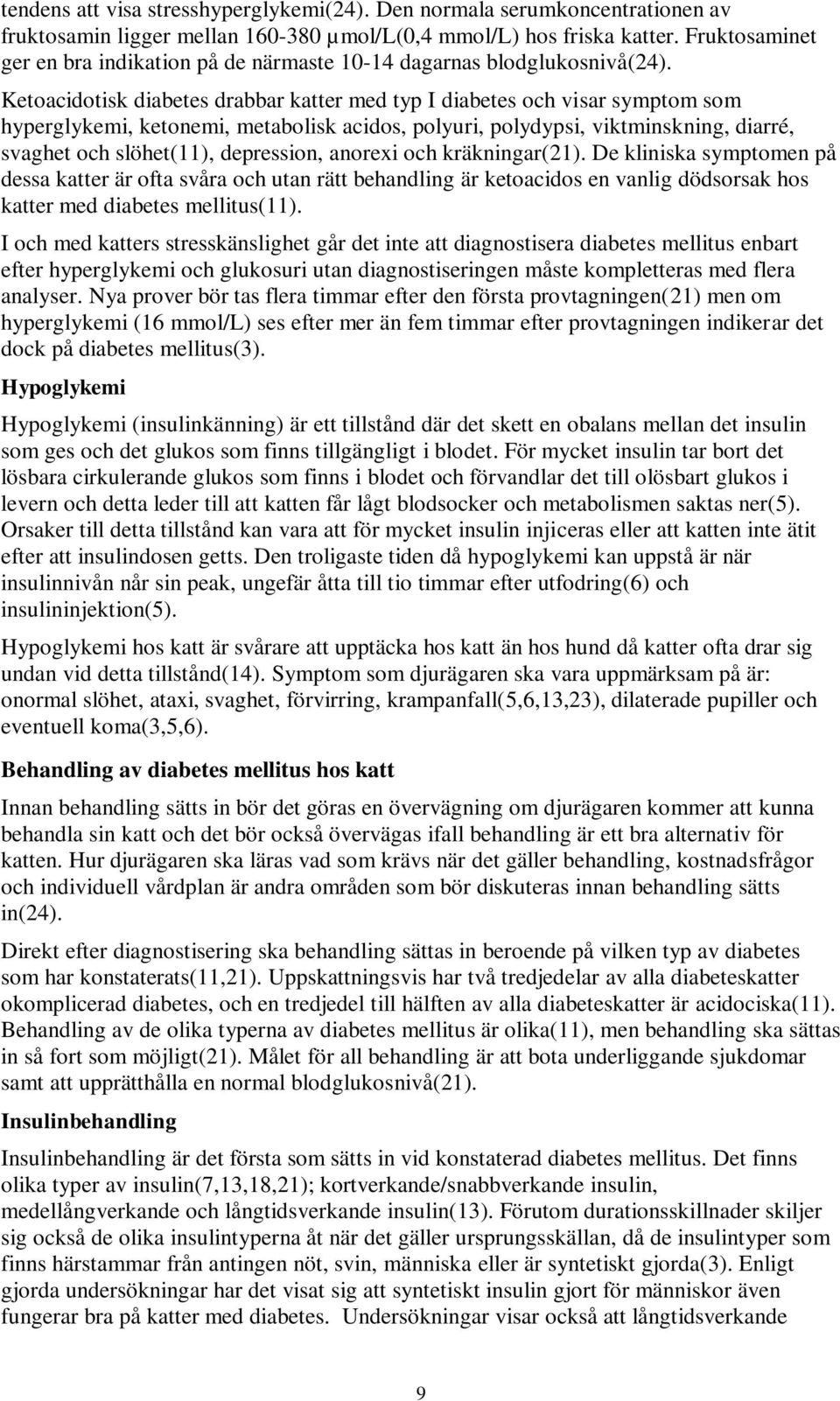 tendens att visa stresshyperglykemi(24). Den normala serumkoncentrationen av fruktosamin ligger mellan 160-380 µmol/L(0,4 mmol/L) hos friska katter. Fruktosaminet ger en bra indikation på de närmaste 10-14 dagarnas blodglukosnivå(24).

Ketoacidotisk diabetes drabbar katter med typ I diabetes och visar symptom som hyperglykemi, ketonemi, metabolisk acidos, polyuri, polydypsi, viktminskning, diarré, svaghet och slöhet(11), depression, anorexi och kräkningar(21). De kliniska symptomen på dessa katter är ofta svåra och utan rätt behandling är ketoacidos en vanlig dödsorsak hos katter med diabetes mellitus(11).

I och med katters stresskänslighet går det inte att diagnostisera diabetes mellitus enbart efter hyperglykemi och glukosuri utan diagnostiseringen måste kompletteras med flera analyser. Nya prover bör tas flera timmar efter den första provtagningen(21) men om hyperglykemi (16 mmol/L) ses efter mer än fem timmar efter provtagningen indikerar det dock på diabetes mellitus(3).

Hypoglykemi

Hypoglykemi (insulinkänning) är ett tillstånd där det skett en obalans mellan det insulin som ges och det glukos som finns tillgängligt i blodet. För mycket insulin tar bort det lösbara cirkulerande glukos som finns i blodet och förvandlar det till olösbart glukos i levern och detta leder till att katten får lågt blodsocker och metabolismen saktas ner(5). Orsaker till detta tillstånd kan vara att för mycket insulin injiceras eller att katten inte ätit efter att insulindosen getts. Den troligaste tiden då hypoglykemi kan uppstå är när insulinnivån når sin peak, ungefär åtta till tio timmar efter utfodring(6) och insulininjektion(5).

Hypoglykemi hos katt är svårare att upptäcka hos katt än hos hund då katter ofta drar sig undan vid detta tillstånd(14). Symptom som djurägaren ska vara uppmärksam på är: onormal slöhet, ataxi, svaghet, förvirring, krampanfall(5,6,13,23), dilaterade pupiller och eventuell koma(3,5,6).

Behandling av diabetes mellitus hos katt

Innan behandling sätts in bör det göras en övervägning om djurägaren kommer att kunna behandla sin katt och det bör också övervägas ifall behandling är ett bra alternativ för katten. Hur djurägaren ska läras vad som krävs när det gäller behandling, kostnadsfrågor och individuell vårdplan är andra områden som bör diskuteras innan behandling sätts in(24).

Direkt efter diagnostisering ska behandling sättas in beroende på vilken typ av diabetes som har konstaterats(11,21). Uppskattningsvis har två tredjedelar av alla diabeteskatter okomplicerad diabetes, och en tredjedel till hälften av alla diabeteskatter är acidociska(11). Behandling av de olika typerna av diabetes mellitus är olika(11), men behandling ska sättas in så fort som möjligt(21). Målet för all behandling är att bota underliggande sjukdomar samt att upprätthålla en normal blodglukosnivå(21).

Insulinbehandling

Insulinbehandling är det första som sätts in vid konstaterad diabetes mellitus. Det finns olika typer av insulin(7,13,18,21); kortverkande/snabbverkande insulin, medellångverkande och långtidsverkande insulin(13). Förutom durationsskillnader skiljer sig också de olika insulintyperna åt när det gäller ursprungsskällan, då de insulintyper som finns härstammar från antingen nöt, svin, människa eller är syntetiskt gjorda(3). Enligt gjorda undersökningar har det visat sig att syntetiskt insulin gjort för människor även fungerar bra på katter med diabetes. Undersökningar visar också att långtidsverkande

9